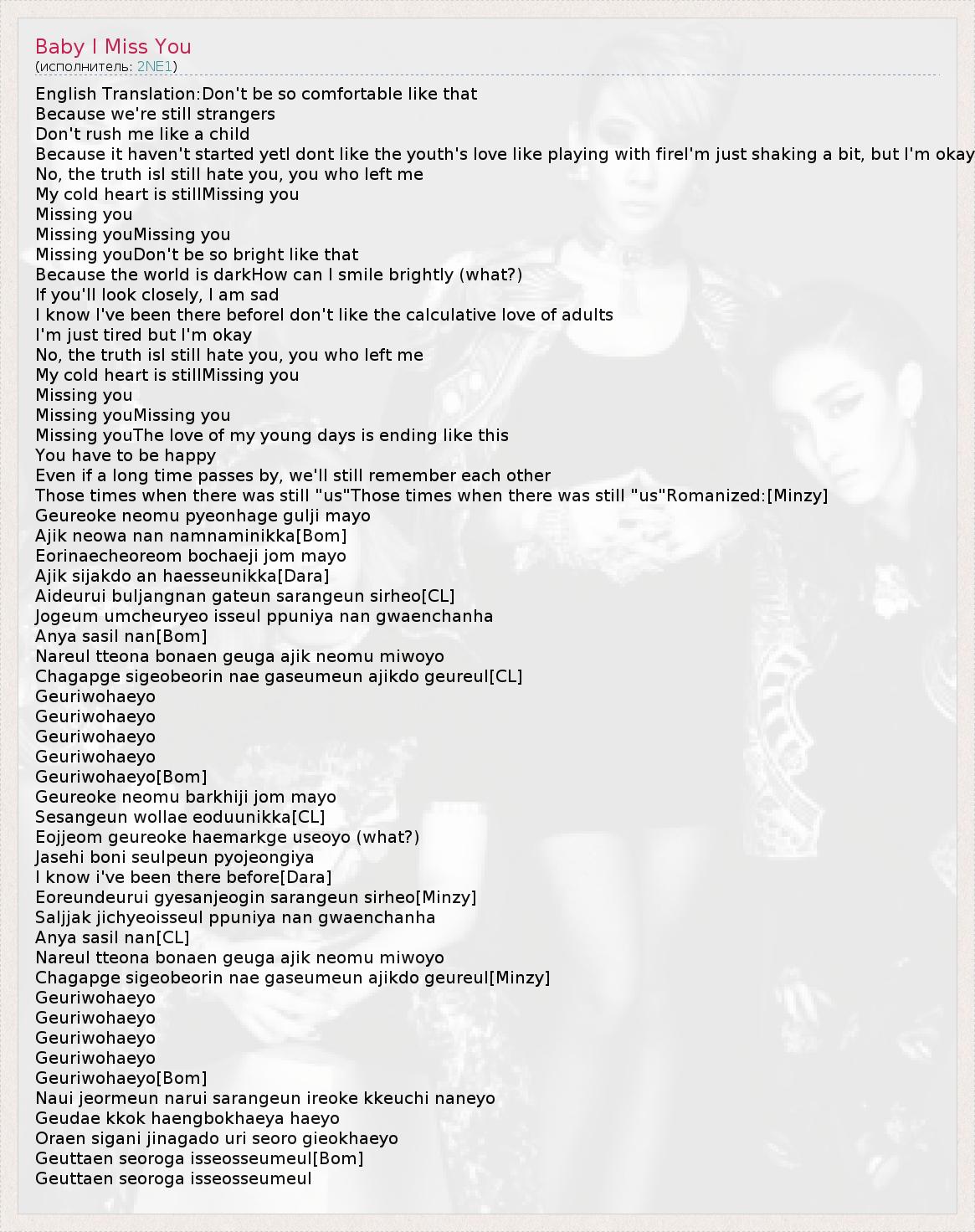 Baby I Miss You
(исполнитель: 2NE1)

English Translation:Don't be so comfortable like that
Because we're still strangers
Don't rush me like a child
Because it haven't started yetI dont like the youth's love like playing with fireI'm just shaking a bit, but I'm okay
No, the truth isI still hate you, you who left me
My cold heart is stillMissing you
Missing you
Missing youMissing you
Missing youDon't be so bright like that
Because the world is darkHow can I smile brightly (what?)
If you'll look closely, I am sad
I know I've been there beforeI don't like the calculative love of adults
I'm just tired but I'm okay
No, the truth isI still hate you, you who left me
My cold heart is stillMissing you
Missing you
Missing youMissing you
Missing youThe love of my young days is ending like this
You have to be happy
Even if a long time passes by, we'll still remember each other
Those times when there was still "us"Those times when there was still "us"Romanized:[Minzy]
Geureoke neomu pyeonhage gulji mayo
Ajik neowa nan namnaminikka[Bom]
Eorinaecheoreom bochaeji jom mayo
Ajik sijakdo an haesseunikka[Dara]
Aideurui buljangnan gateun sarangeun sirheo[CL]
Jogeum umcheuryeo isseul ppuniya nan gwaenchanha
Anya sasil nan[Bom]
Nareul tteona bonaen geuga ajik neomu miwoyo
Chagapge sigeobeorin nae gaseumeun ajikdo geureul[CL]
Geuriwohaeyo
Geuriwohaeyo
Geuriwohaeyo
Geuriwohaeyo
Geuriwohaeyo[Bom]
Geureoke neomu barkhiji jom mayo
Sesangeun wollae eoduunikka[CL]
Eojjeom geureoke haemarkge useoyo (what?)
Jasehi boni seulpeun pyojeongiya
I know i've been there before[Dara]
Eoreundeurui gyesanjeogin sarangeun sirheo[Minzy]
Saljjak jichyeoisseul ppuniya nan gwaenchanha
Anya sasil nan[CL]
Nareul tteona bonaen geuga ajik neomu miwoyo
Chagapge sigeobeorin nae gaseumeun ajikdo geureul[Minzy]
Geuriwohaeyo
Geuriwohaeyo
Geuriwohaeyo
Geuriwohaeyo
Geuriwohaeyo[Bom]
Naui jeormeun narui sarangeun ireoke kkeuchi naneyo
Geudae kkok haengbokhaeya haeyo
Oraen sigani jinagado uri seoro gieokhaeyo
Geuttaen seoroga isseosseumeul[Bom]
Geuttaen seoroga isseosseumeul